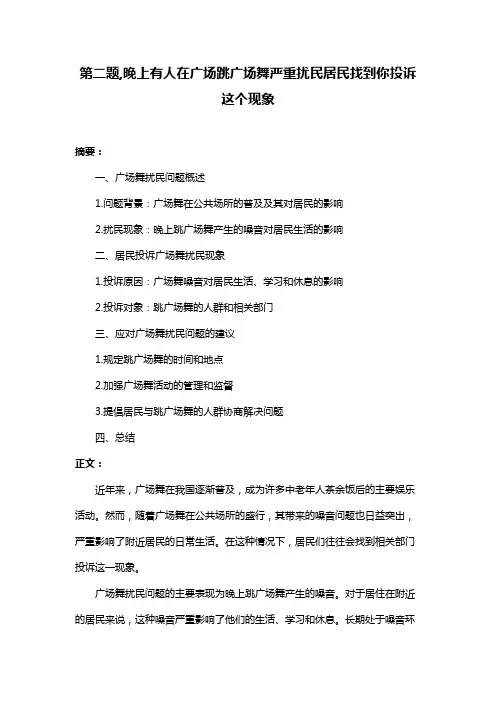 第二题,晚上有人在广场跳广场舞严重扰民居民找到你投诉这个现象

摘要：

一、广场舞扰民问题概述

1.问题背景：广场舞在公共场所的普及及其对居民的影响

2.扰民现象：晚上跳广场舞产生的噪音对居民生活的影响

二、居民投诉广场舞扰民现象

1.投诉原因：广场舞噪音对居民生活、学习和休息的影响

2.投诉对象：跳广场舞的人群和相关部门

三、应对广场舞扰民问题的建议

1.规定跳广场舞的时间和地点

2.加强广场舞活动的管理和监督

3.提倡居民与跳广场舞的人群协商解决问题

四、总结

正文：

近年来，广场舞在我国逐渐普及，成为许多中老年人茶余饭后的主要娱乐活动。然而，随着广场舞在公共场所的盛行，其带来的噪音问题也日益突出，严重影响了附近居民的日常生活。在这种情况下，居民们往往会找到相关部门投诉这一现象。

广场舞扰民问题的主要表现为晚上跳广场舞产生的噪音。对于居住在附近的居民来说，这种噪音严重影响了他们的生活、学习和休息。长期处于噪音环